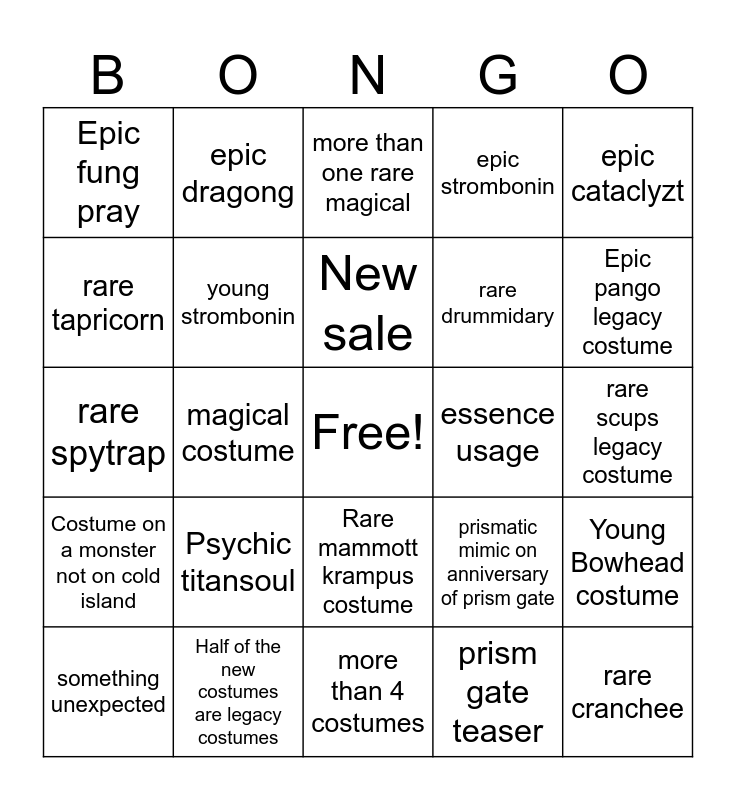 | B | O | N | G | O |
|---|---|---|---|---|
| Epic fung pray | epic dragong | more than one rare magical | epic strombonin | epic cataclyzt |
| rare tapricorn | young strombonin | New sale | rare drummidary | Epic pango legacy costume |
| rare spytrap | magical costume | Free! | essence usage | rare scups legacy costume |
| Costume on a monster not on cold island | Psychic titansoul | Rare mammott krampus costume | prismatic mimic on anniversary of prism gate | Young Bowhead costume |
| something unexpected | Half of the new costumes are legacy costumes | more than 4 costumes | prism gate teaser | rare cranchee |